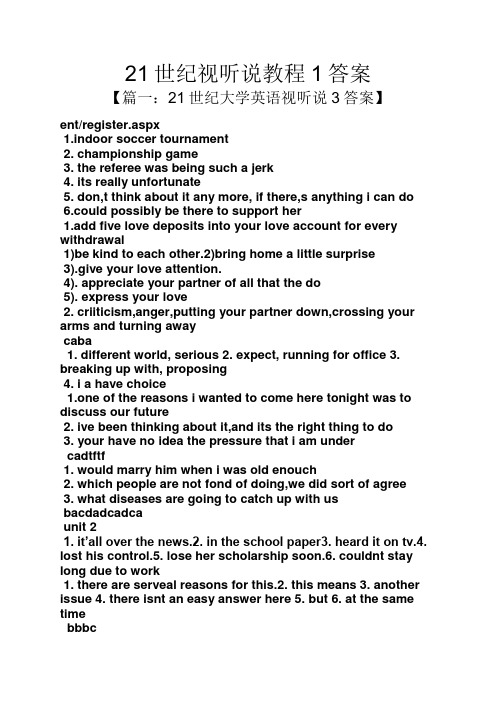 21 世纪视听说教程 1 答案

【篇一：21 世纪大学英语视听说 3 答案】

ent/register.aspx
1.indoor soccer tournament
2. championship game
3. the referee was being such a jerk
4. its really unfortunate
5. don,t think about it any more, if there,s anything i can do
6.could possibly be there to support her
1.add five love deposits into your love account for every withdrawal
1)be kind to each other.2)bring home a little surprise
3).give your love attention.
4). appreciate your partner of all that the do
5). express your love
2. criiticism,anger,putting your partner down,crossing your arms and turning away
caba
1. different world, serious 2. expect, running for office 3. breaking up with, proposing
4. i a have choice
1.one of the reasons i wanted to come here tonight was to discuss our future
2. ive been thinking about it,and its the right thing to do
3. your have no idea the pressure that i am under
cadtftf
1. would marry him when i was old enouch
2. which people are not fond of doing,we did sort of agree
3. what diseases are going to catch up with us
bacdadcadca
unit 2
1. it'all over the news.2. in the school paper3. heard it on tv.4. lost his control.5. lose her scholarship soon.6. couldnt stay long due to work
1. there are serveal reasons for this.2. this means 3. another issue 4. there isnt an easy answer here 5. but 6. at the same time
bbbc